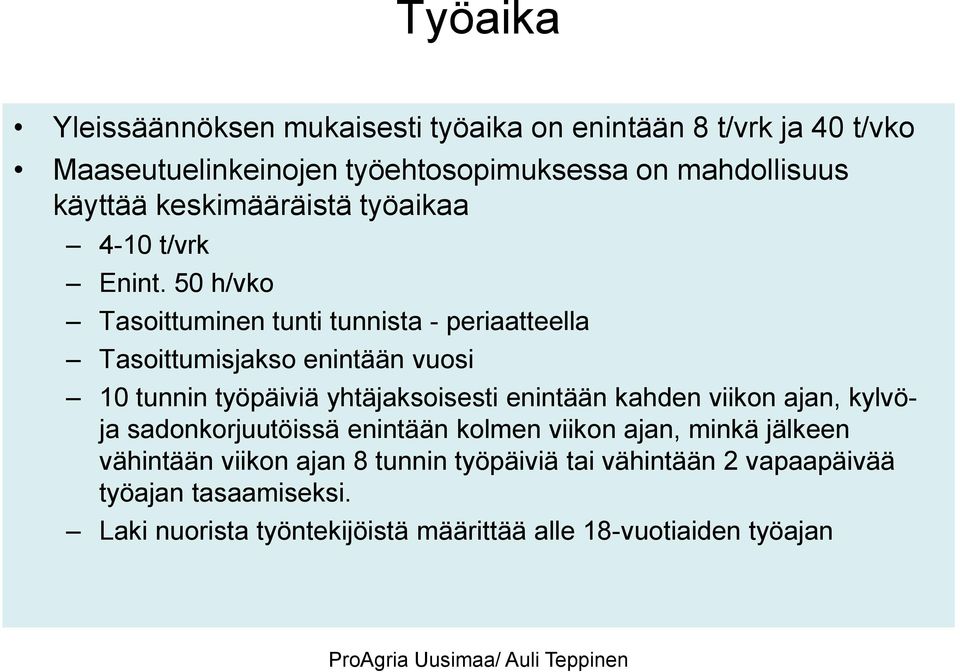 Työaika

• Yleissäännöksen mukaisesti työaika on enintään 8 t/vrk ja 40 t/vko
• Maaseutuelinkeinojen työehtosopimuksessa on mahdollisuus käyttää keskimääräistä työaikaa
– 4-10 t/vrk
– Enint. 50 h/vko
– Tasoittuminen tunti tunnista - periaatteella
– Tasoittumisjakso enintään vuosi
– 10 tunnin työpäiviä yhtäjaksoisesti enintään kahden viikon ajan, kylvö- ja sadonkorjuutöissä enintään kolmen viikon ajan, minkä jälkeen vähintään viikon ajan 8 tunnin työpäiviä tai vähintään 2 vapaapäivää työajan tasaamiseksi.
– Laki nuorista työntekijöistä määrittää alle 18-vuotiaiden työajan

ProAgria Uusimaa/ Auli Teppinen